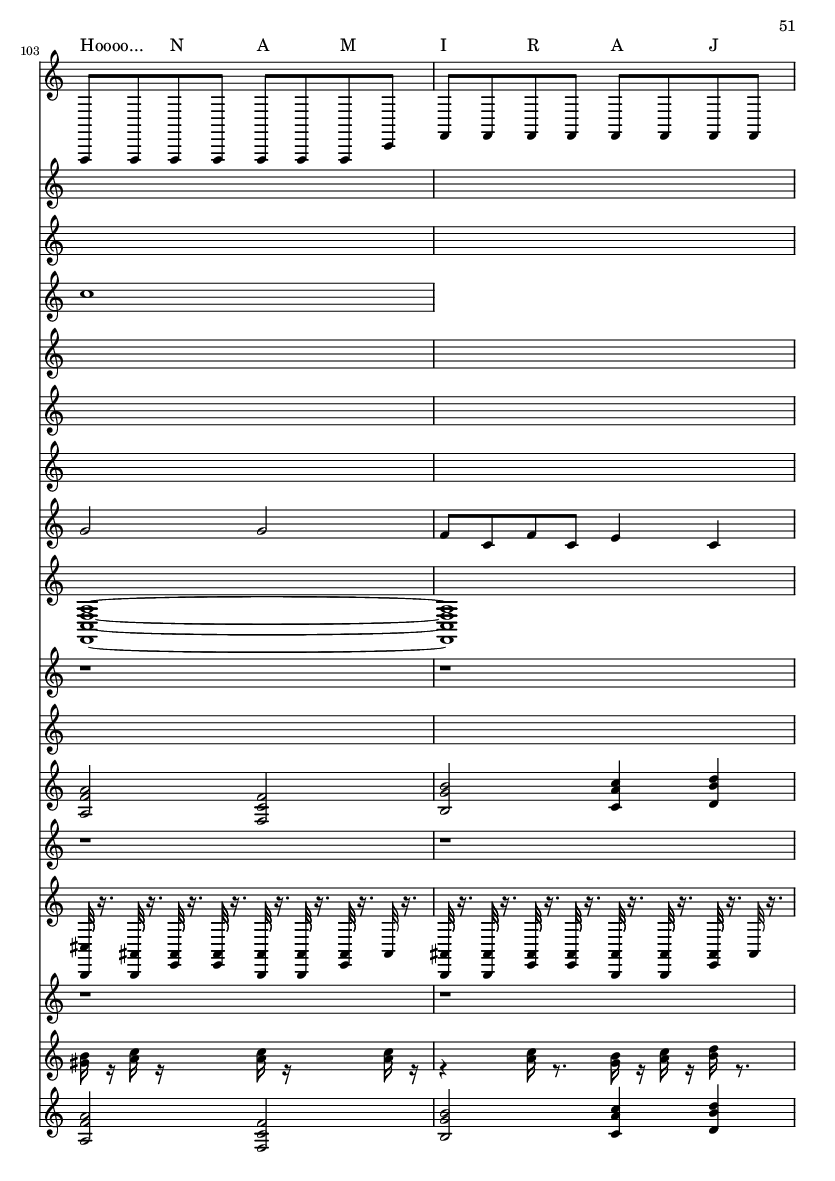 51

103

Hoooo... N A M I R A J